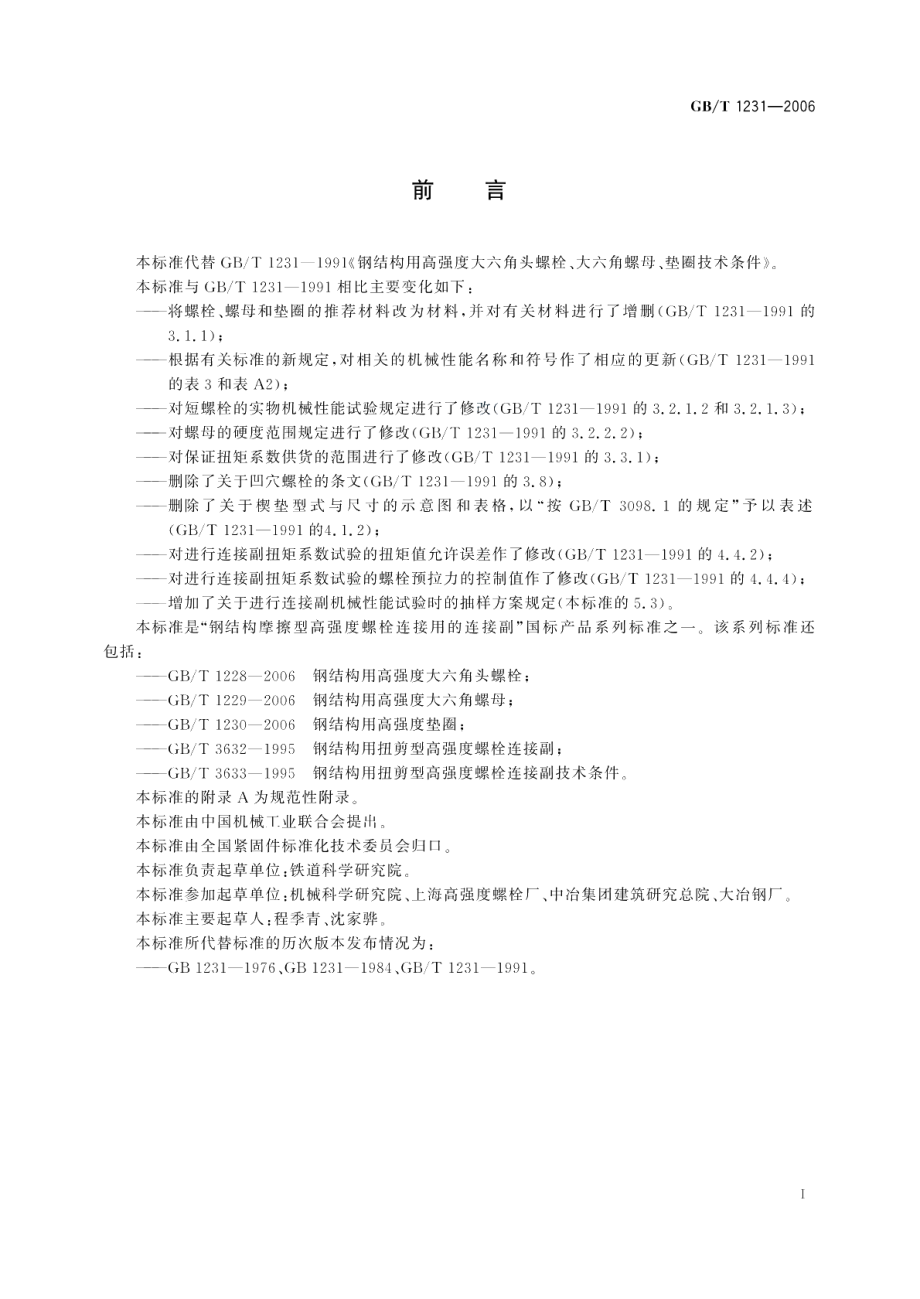 GB/T 1231—2006

前　言

本标准代替 GB/T 1231—1991《钢结构用高强度大六角头螺栓、大六角螺母、垫圈技术条件》。

本标准与 GB/T 1231—1991 相比主要变化如下：

——将螺栓、螺母和垫圈的推荐材料改为材料，并对有关材料进行了增删(GB/T 1231—1991 的 3.1.1)；

——根据有关标准的新规定，对相关的机械性能名称和符号作了相应的更新(GB/T 1231—1991 的表 3 和表 A2)；

——对短螺栓的实物机械性能试验规定进行了修改(GB/T 1231—1991 的 3.2.1.2 和 3.2.1.3)；

——对螺母的硬度范围规定进行了修改(GB/T 1231—1991 的 3.2.2.2)；

——对保证扭矩系数供货的范围进行了修改(GB/T 1231—1991 的 3.3.1)；

——删除了关于凹穴螺栓的条文(GB/T 1231—1991 的 3.8)；

——删除了关于楔垫型式与尺寸的示意图和表格，以“按 GB/T 3098.1 的规定”予以表述(GB/T 1231—1991 的4.1.2)；

——对进行连接副扭矩系数试验的扭矩值允许误差作了修改(GB/T 1231—1991 的 4.4.2)；

——对进行连接副扭矩系数试验的螺栓预拉力的控制值作了修改(GB/T 1231—1991 的 4.4.4)；

——增加了关于进行连接副机械性能试验时的抽样方案规定(本标准的 5.3)。

本标准是“钢结构摩擦型高强度螺栓连接用的连接副”国标产品系列标准之一。该系列标准还包括：

——GB/T 1228—2006　钢结构用高强度大六角头螺栓；

——GB/T 1229—2006　钢结构用高强度大六角螺母；

——GB/T 1230—2006　钢结构用高强度垫圈；

——GB/T 3632—1995　钢结构用扭剪型高强度螺栓连接副；

——GB/T 3633—1995　钢结构用扭剪型高强度螺栓连接副技术条件。

本标准的附录 A 为规范性附录。

本标准由中国机械工业联合会提出。

本标准由全国紧固件标准化技术委员会归口。

本标准负责起草单位：铁道科学研究院。

本标准参加起草单位：机械科学研究院、上海高强度螺栓厂、中冶集团建筑研究总院、大冶钢厂。

本标准主要起草人：程季青、沈家骅。

本标准所代替标准的历次版本发布情况为：

——GB 1231—1976、GB 1231—1984、GB/T 1231—1991。

I